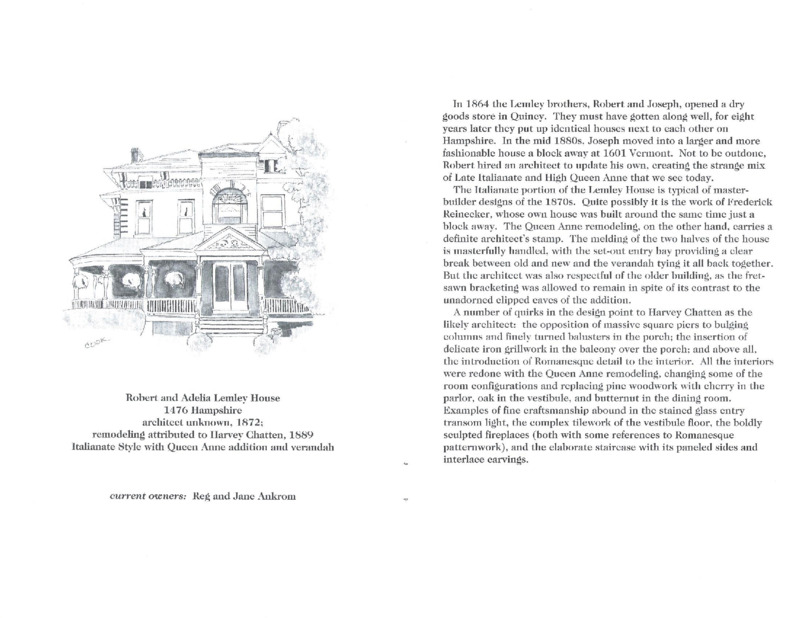 Robert and Adelia Lemley House
1476 Hampshire
architect unknown, 1872;
remodeling attributed to Harvey Chatten, 1889
Italianate Style with Queen Anne addition and verandah

current owners: Reg and Jane Ankrom

In 1864 the Lemley brothers, Robert and Joseph, opened a dry goods store in Quincy. They must have gotten along well, for eight years later they put up identical houses next to each other on Hampshire. In the mid 1880s, Joseph moved into a larger and more fashionable house a block away at 1601 Vermont. Not to be outdone, Robert hired an architect to update his own, creating the strange mix of Late Italianate and High Queen Anne that we see today.

The Italianate portion of the Lemley House is typical of master-builder designs of the 1870s. Quite possibly it is the work of Frederick Reinecker, whose own house was built around the same time just a block away. The Queen Anne remodeling, on the other hand, carries a definite architect's stamp. The melding of the two halves of the house is masterfully handled, with the set-out entry bay providing a clear break between old and new and the verandah tying it all back together. But the architect was also respectful of the older building, as the fret-sawn bracketing was allowed to remain in spite of its contrast to the unadorned clipped eaves of the addition.

A number of quirks in the design point to Harvey Chatten as the likely architect: the opposition of massive square piers to bulging columns and finely turned balusters in the porch; the insertion of delicate iron grillwork in the balcony over the porch; and above all, the introduction of Romanesque detail to the interior. All the interiors were redone with the Queen Anne remodeling, changing some of the room configurations and replacing pine woodwork with cherry in the parlor, oak in the vestibule, and butternut in the dining room. Examples of fine craftsmanship abound in the stained glass entry transom light, the complex tilework of the vestibule floor, the boldly sculpted fireplaces (both with some references to Romanesque patternwork), and the elaborate staircase with its paneled sides and interlace carvings.